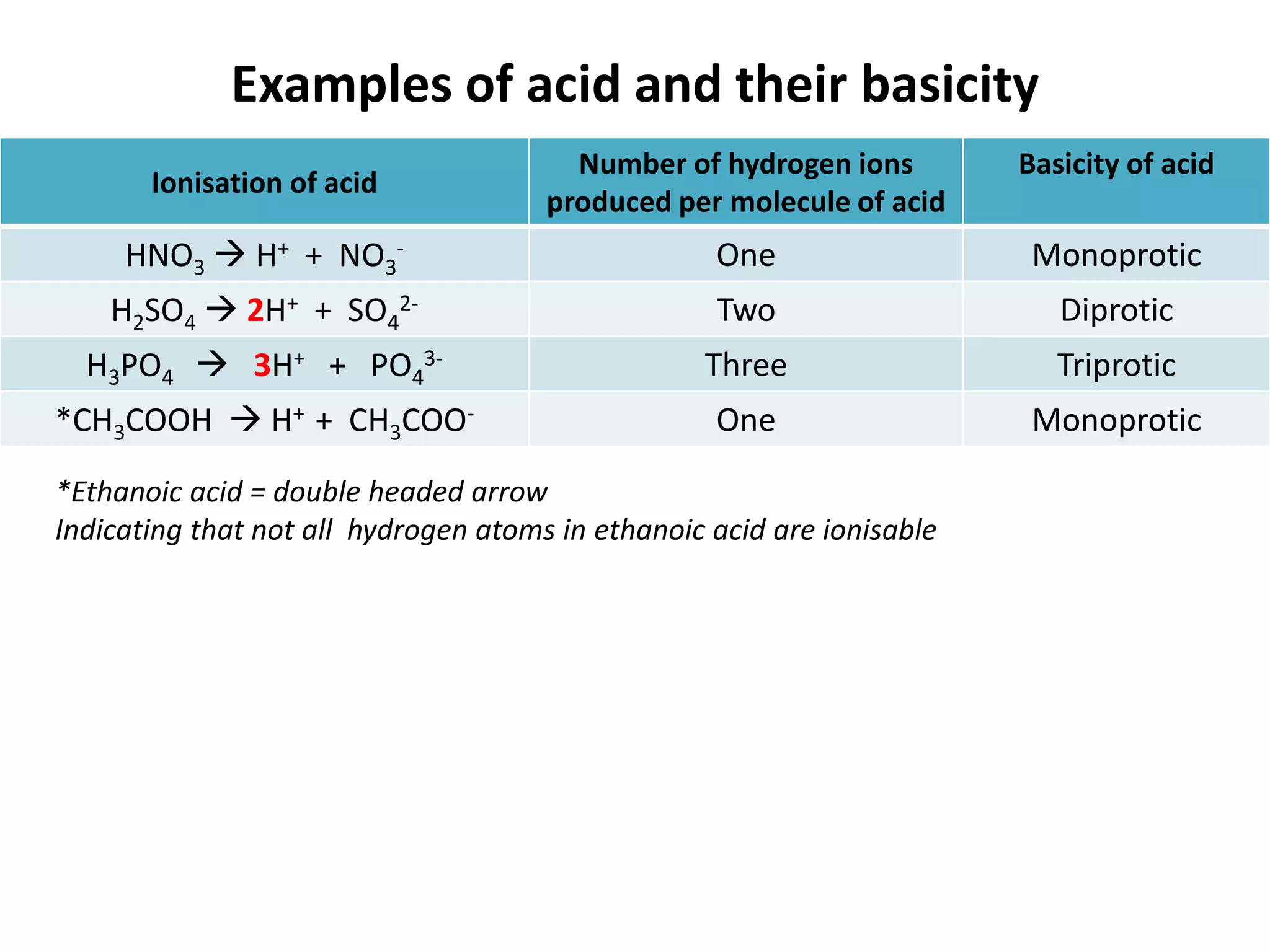 Examples of acid and their basicity

| Ionisation of acid | Number of hydrogen ions produced per molecule of acid | Basicity of acid |
|---|---|---|
| $HNO_3 \rightarrow H^+ + NO_3^-$ | One | Monoprotic |
| $H_2SO_4 \rightarrow 2H^+ + SO_4^{2-}$ | Two | Diprotic |
| $H_3PO_4 \rightarrow 3H^+ + PO_4^{3-}$ | Three | Triprotic |
| $*CH_3COOH \rightarrow H^+ + CH_3COO^-$ | One | Monoprotic |

*Ethanoic acid = double headed arrow
Indicating that not all hydrogen atoms in ethanoic acid are ionisable